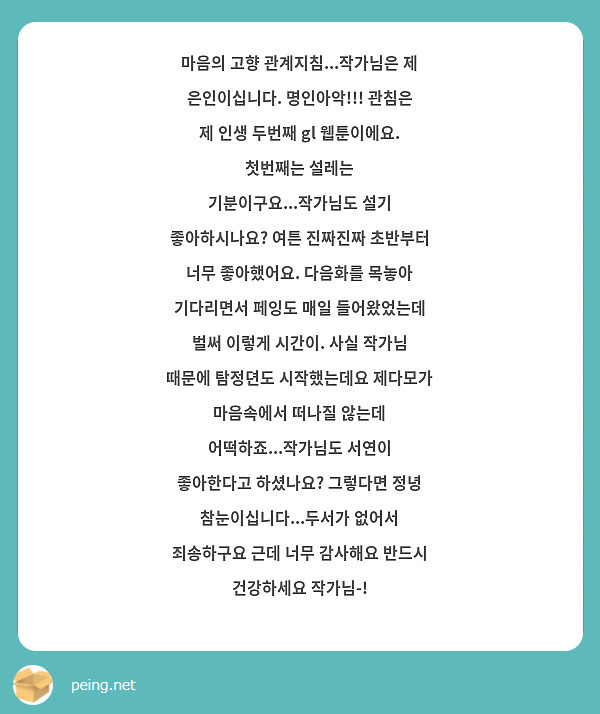 마음의 고향 관계지침...작가님은 제 은인이십니다. 명인아악!!! 관침은 제 인생 두번째 gl 웹툰이에요. 첫번째는 설레는 기분이구요...작가님도 설기 좋아하시나요? 여튼 진짜진짜 초반부터 너무 좋아했어요. 다음화를 목놓아 기다리면서 페잉도 매일 들어왔었는데 벌써 이렇게 시간이. 사실 작가님 때문에 탐정뎐도 시작했는데요 제다모가 마음속에서 떠나질 않는데 어떡하죠...작가님도 서연이 좋아한다고 하셨나요? 그렇다면 정녕 참눈이십니다...두서가 없어서 죄송하구요 근데 너무 감사해요 반드시 건강하세요 작가님-!

peing.net